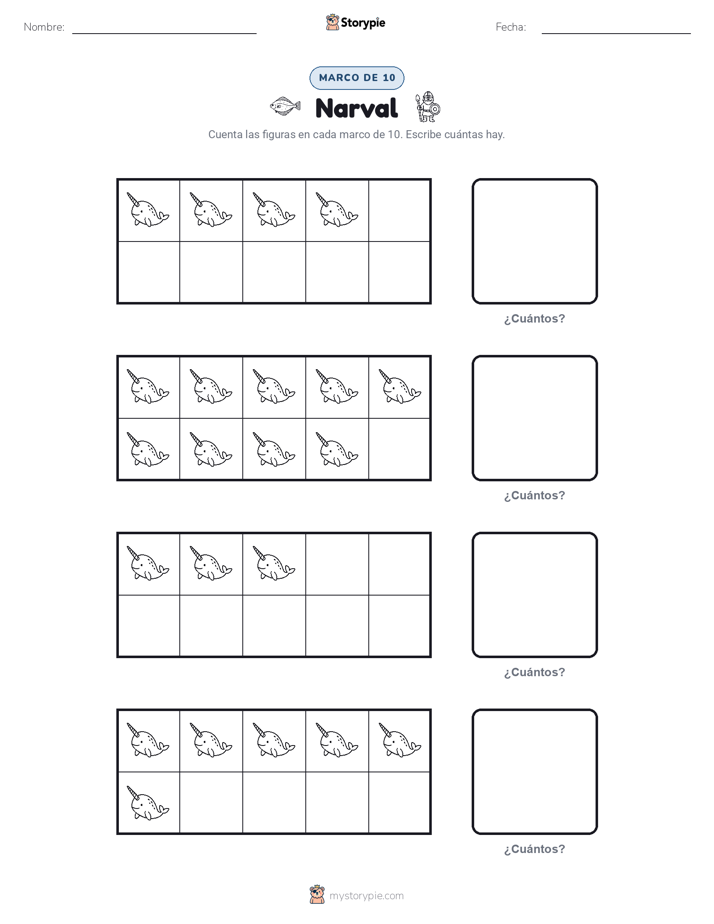 Nombre: ____

Storypie

Fecha: ____

MARCO DE 10

Narval

Cuenta las figuras en cada marco de 10. Escribe cuántas hay.

¿Cuántos?

¿Cuántos?

¿Cuántos?

¿Cuántos?

mystorypie.com